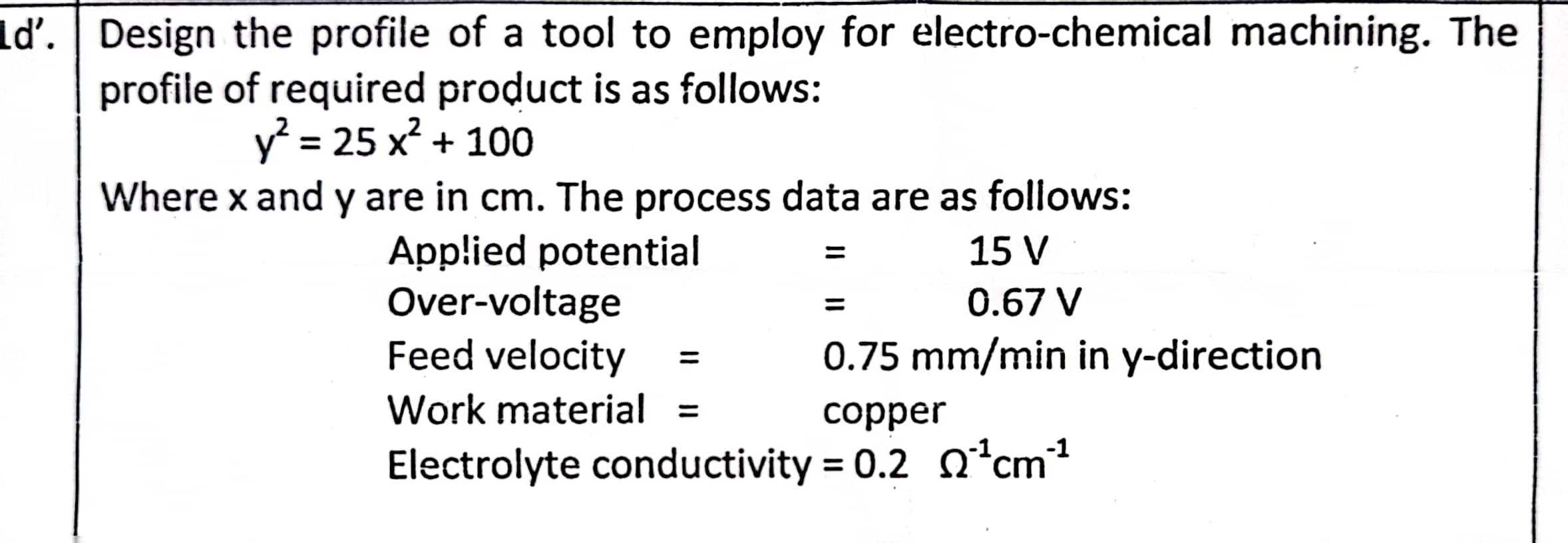 1d'. Design the profile of a tool to employ for electro-chemical machining. The profile of required product is as follows:

$y^2 = 25 x^2 + 100$

Where x and y are in cm. The process data are as follows:

Applied potential = 15 V
Over-voltage = 0.67 V
Feed velocity = 0.75 mm/min in y-direction
Work material = copper
Electrolyte conductivity = 0.2 $\Omega^{-1}cm^{-1}$